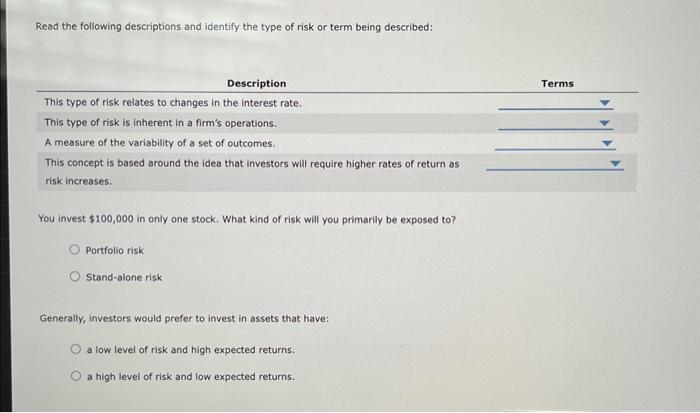 Read the following descriptions and identify the type of risk or term being described:

| Description | Terms |
|---|---|
| This type of risk relates to changes in the interest rate. | |
| This type of risk is inherent in a firm's operations. | |
| A measure of the variability of a set of outcomes. | |
| This concept is based around the idea that investors will require higher rates of return as risk increases. | |

You invest \$100,000 in only one stock. What kind of risk will you primarily be exposed to?

Portfolio risk

Stand-alone risk

Generally, investors would prefer to invest in assets that have:

a low level of risk and high expected returns.

a high level of risk and low expected returns.